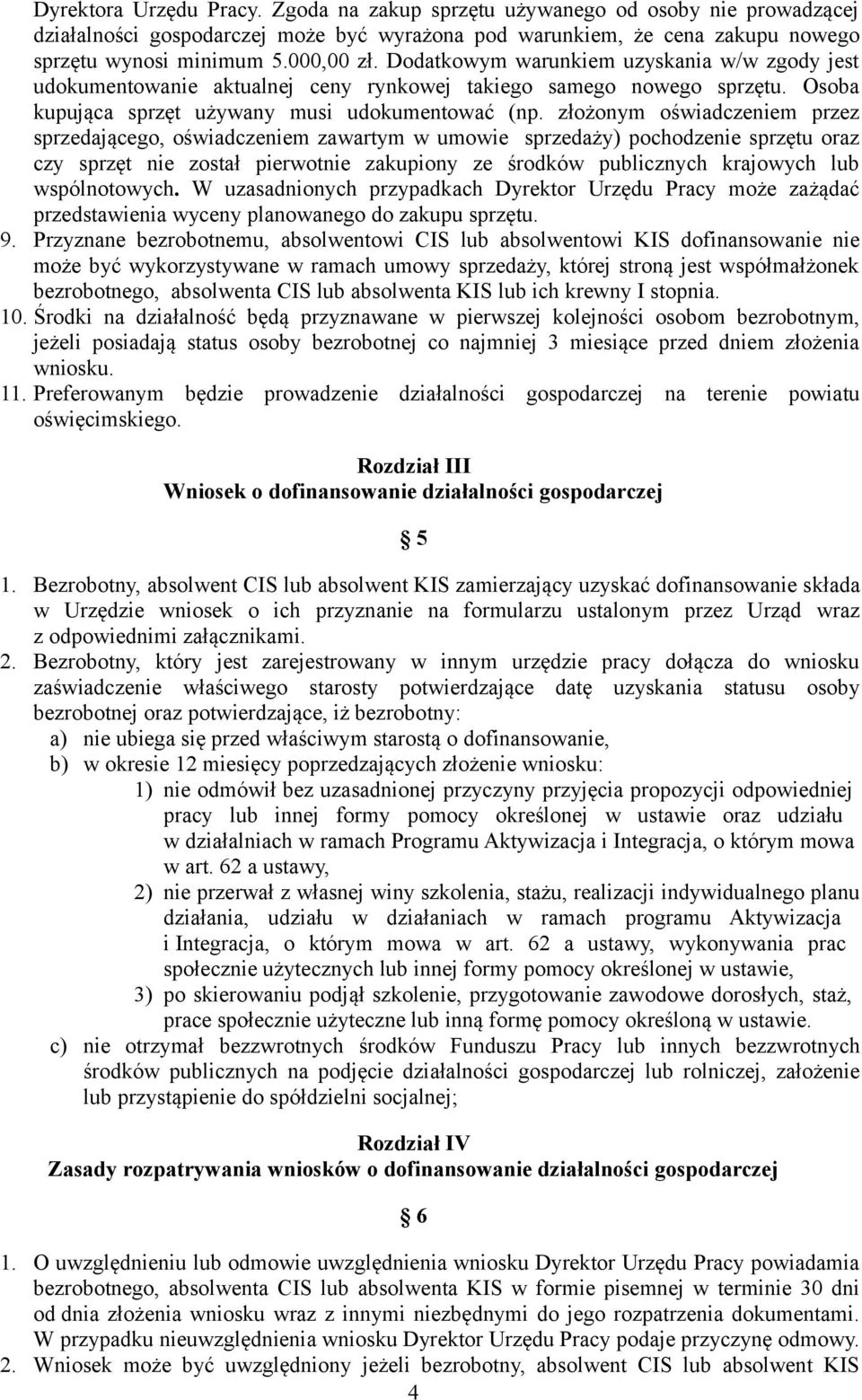 Dyrektora Urzędu Pracy. Zgoda na zakup sprzętu używanego od osoby nie prowadzącej działalności gospodarczej może być wyrażona pod warunkiem, że cena zakupu nowego sprzętu wynosi minimum 5.000,00 zł. Dodatkowym warunkiem uzyskania w/w zgody jest udokumentowanie aktualnej ceny rynkowej takiego samego nowego sprzętu. Osoba kupująca sprzęt używany musi udokumentować (np. złożonym oświadczeniem przez sprzedającego, oświadczeniem zawartym w umowie sprzedaży) pochodzenie sprzętu oraz czy sprzęt nie został pierwotnie zakupiony ze środków publicznych krajowych lub wspólnotowych. W uzasadnionych przypadkach Dyrektor Urzędu Pracy może zażądać przedstawienia wyceny planowanego do zakupu sprzętu.

9. Przyznane bezrobotnemu, absolwentowi CIS lub absolwentowi KIS dofinansowanie nie może być wykorzystywane w ramach umowy sprzedaży, której stroną jest współmałżonek bezrobotnego, absolwenta CIS lub absolwenta KIS lub ich krewny I stopnia.

10. Środki na działalność będą przyznawane w pierwszej kolejności osobom bezrobotnym, jeżeli posiadają status osoby bezrobotnej co najmniej 3 miesiące przed dniem złożenia wniosku.

11. Preferowanym będzie prowadzenie działalności gospodarczej na terenie powiatu oświęcimskiego.

Rozdział III
Wniosek o dofinansowanie działalności gospodarczej

5

1. Bezrobotny, absolwent CIS lub absolwent KIS zamierzający uzyskać dofinansowanie składa w Urzędzie wniosek o ich przyznanie na formularzu ustalonym przez Urząd wraz z odpowiednimi załącznikami.

2. Bezrobotny, który jest zarejestrowany w innym urzędzie pracy dołącza do wniosku zaświadczenie właściwego starosty potwierdzające datę uzyskania statusu osoby bezrobotnej oraz potwierdzające, iż bezrobotny:
a) nie ubiega się przed właściwym starostą o dofinansowanie,
b) w okresie 12 miesięcy poprzedzających złożenie wniosku:
1) nie odmówił bez uzasadnionej przyczyny przyjęcia propozycji odpowiedniej pracy lub innej formy pomocy określonej w ustawie oraz udziału w działalniach w ramach Programu Aktywizacja i Integracja, o którym mowa w art. 62 a ustawy,
2) nie przerwał z własnej winy szkolenia, stażu, realizacji indywidualnego planu działania, udziału w działaniach w ramach programu Aktywizacja i Integracja, o którym mowa w art. 62 a ustawy, wykonywania prac społecznie użytecznych lub innej formy pomocy określonej w ustawie,
3) po skierowaniu podjął szkolenie, przygotowanie zawodowe dorosłych, staż, prace społecznie użyteczne lub inną formę pomocy określoną w ustawie.
c) nie otrzymał bezzwrotnych środków Funduszu Pracy lub innych bezzwrotnych środków publicznych na podjęcie działalności gospodarczej lub rolniczej, założenie lub przystąpienie do spółdzielni socjalnej;

Rozdział IV
Zasady rozpatrywania wniosków o dofinansowanie działalności gospodarczej

6

1. O uwzględnieniu lub odmowie uwzględnienia wniosku Dyrektor Urzędu Pracy powiadamia bezrobotnego, absolwenta CIS lub absolwenta KIS w formie pisemnej w terminie 30 dni od dnia złożenia wniosku wraz z innymi niezbędnymi do jego rozpatrzenia dokumentami. W przypadku nieuwzględnienia wniosku Dyrektor Urzędu Pracy podaje przyczynę odmowy.

2. Wniosek może być uwzględniony jeżeli bezrobotny, absolwent CIS lub absolwent KIS

4